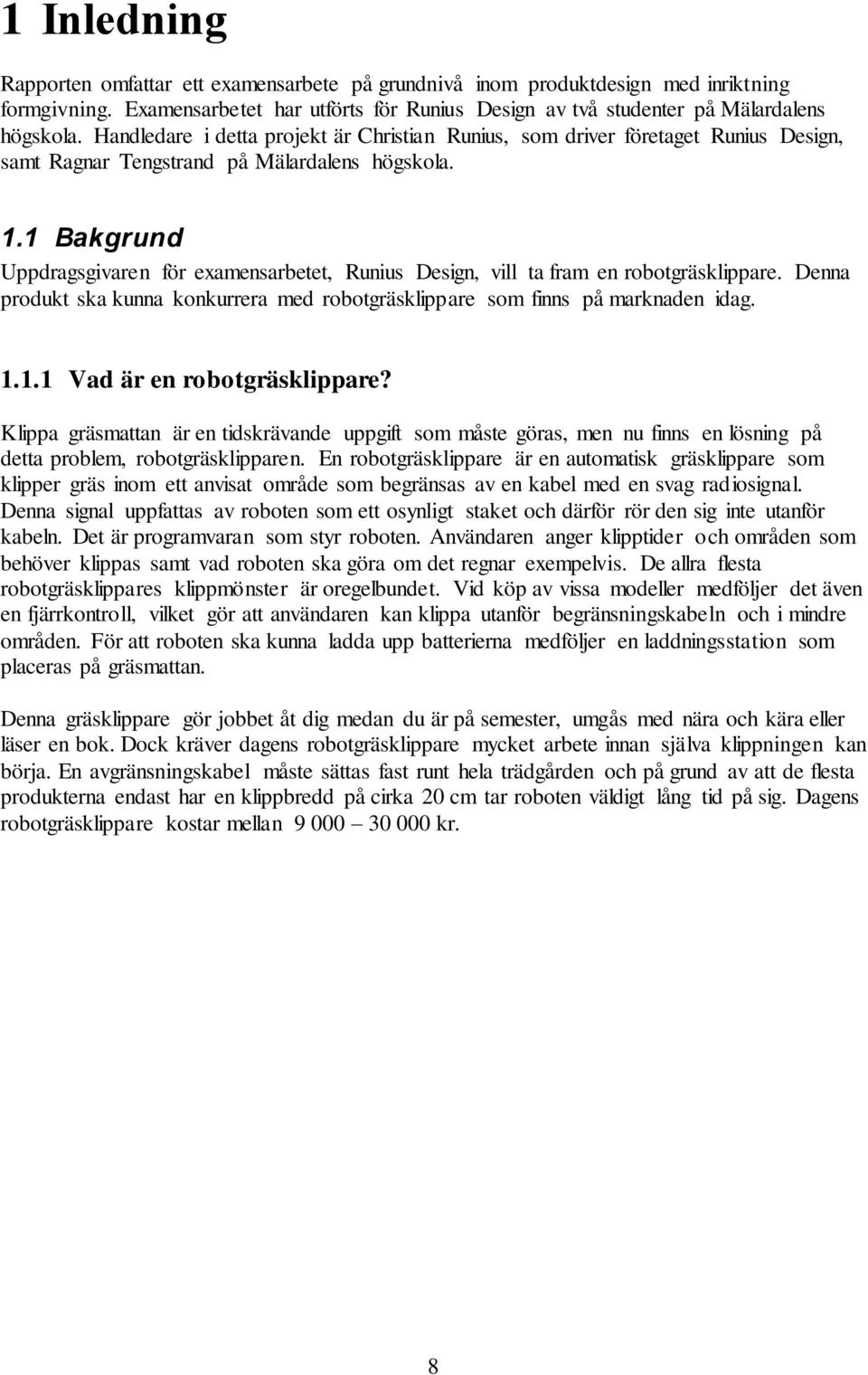 1 Inledning

Rapporten omfattar ett examensarbete på grundnivå inom produktdesign med inriktning formgivning. Examensarbetet har utförts för Runius Design av två studenter på Mälardalens högskola. Handledare i detta projekt är Christian Runius, som driver företaget Runius Design, samt Ragnar Tengstrand på Mälardalens högskola.

1.1 Bakgrund

Uppdragsgivaren för examensarbetet, Runius Design, vill ta fram en robotgräsklippare. Denna produkt ska kunna konkurrera med robotgräsklippare som finns på marknaden idag.

1.1.1 Vad är en robotgräsklippare?

Klippa gräsmattan är en tidskrävande uppgift som måste göras, men nu finns en lösning på detta problem, robotgräsklipparen. En robotgräsklippare är en automatisk gräsklippare som klipper gräs inom ett anvisat område som begränsas av en kabel med en svag radiosignal. Denna signal uppfattas av roboten som ett osynligt staket och därför rör den sig inte utanför kabeln. Det är programvaran som styr roboten. Användaren anger klipptider och områden som behöver klippas samt vad roboten ska göra om det regnar exempelvis. De allra flesta robotgräsklippares klippmönster är oregelbundet. Vid köp av vissa modeller medföljer det även en fjärrkontroll, vilket gör att användaren kan klippa utanför begränsningskabeln och i mindre områden. För att roboten ska kunna ladda upp batterierna medföljer en laddningsstation som placeras på gräsmattan.

Denna gräsklippare gör jobbet åt dig medan du är på semester, umgås med nära och kära eller läser en bok. Dock kräver dagens robotgräsklippare mycket arbete innan själva klippningen kan börja. En avgränsningskabel måste sättas fast runt hela trädgården och på grund av att de flesta produkterna endast har en klippbredd på cirka 20 cm tar roboten väldigt lång tid på sig. Dagens robotgräsklippare kostar mellan 9 000 – 30 000 kr.

8